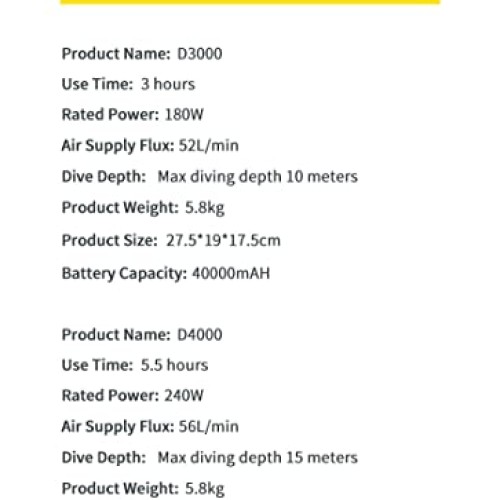 Product Name: D3000

Use Time: 3 hours

Rated Power: 180W

Air Supply Flux: 52L/min

Dive Depth: Max diving depth 10 meters

Product Weight: 5.8kg

Product Size: 27.5*19*17.5cm

Battery Capacity: 40000mAH

Product Name: D4000

Use Time: 5.5 hours

Rated Power: 240W

Air Supply Flux: 56L/min

Dive Depth: Max diving depth 15 meters

Product Weight: 5.8kg